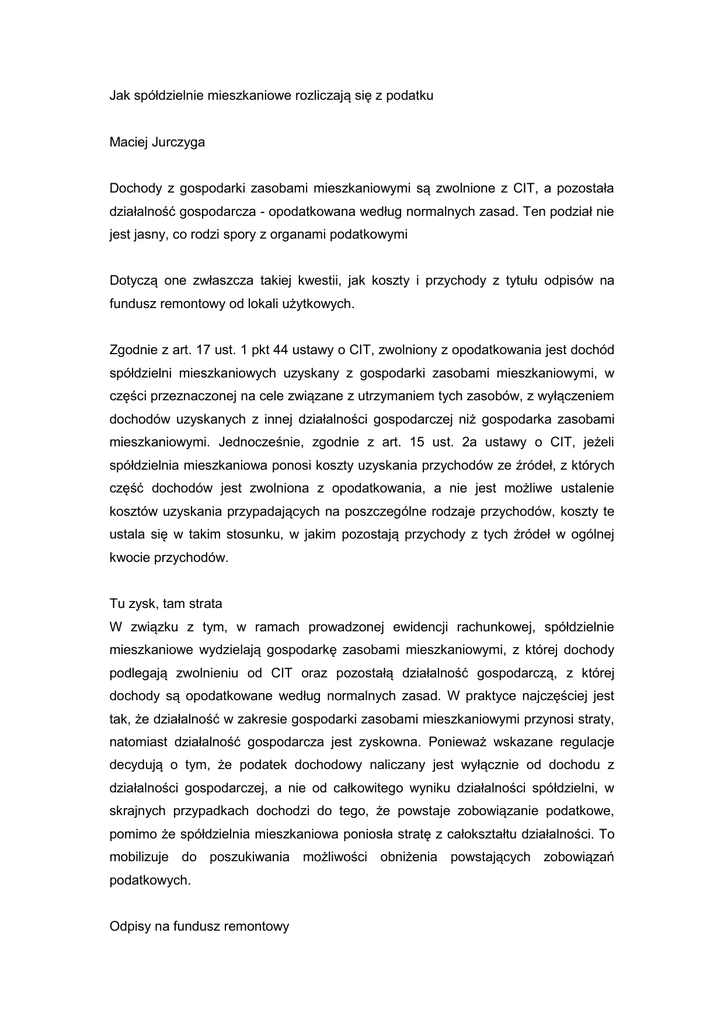 Jak spółdzielnie mieszkaniowe rozliczają się z podatku

Maciej Jurczyga

Dochody z gospodarki zasobami mieszkaniowymi są zwolnione z CIT, a pozostała działalność gospodarcza - opodatkowana według normalnych zasad. Ten podział nie jest jasny, co rodzi spory z organami podatkowymi

Dotyczą one zwłaszcza takiej kwestii, jak koszty i przychody z tytułu odpisów na fundusz remontowy od lokali użytkowych.

Zgodnie z art. 17 ust. 1 pkt 44 ustawy o CIT, zwolniony z opodatkowania jest dochód spółdzielni mieszkaniowych uzyskany z gospodarki zasobami mieszkaniowymi, w części przeznaczonej na cele związane z utrzymaniem tych zasobów, z wyłączeniem dochodów uzyskanych z innej działalności gospodarczej niż gospodarka zasobami mieszkaniowymi. Jednocześnie, zgodnie z art. 15 ust. 2a ustawy o CIT, jeżeli spółdzielnia mieszkaniowa ponosi koszty uzyskania przychodów ze źródeł, z których część dochodów jest zwolniona z opodatkowania, a nie jest możliwe ustalenie kosztów uzyskania przypadających na poszczególne rodzaje przychodów, koszty te ustala się w takim stosunku, w jakim pozostają przychody z tych źródeł w ogólnej kwocie przychodów.

Tu zysk, tam strata
W związku z tym, w ramach prowadzonej ewidencji rachunkowej, spółdzielnie mieszkaniowe wydzielają gospodarkę zasobami mieszkaniowymi, z której dochody podlegają zwolnieniu od CIT oraz pozostałą działalność gospodarczą, z której dochody są opodatkowane według normalnych zasad. W praktyce najczęściej jest tak, że działalność w zakresie gospodarki zasobami mieszkaniowymi przynosi straty, natomiast działalność gospodarcza jest zyskowna. Ponieważ wskazane regulacje decydują o tym, że podatek dochodowy naliczany jest wyłącznie od dochodu z działalności gospodarczej, a nie od całkowitego wyniku działalności spółdzielni, w skrajnych przypadkach dochodzi do tego, że powstaje zobowiązanie podatkowe, pomimo że spółdzielnia mieszkaniowa poniosła stratę z całokształtu działalności. To mobilizuje do poszukiwania możliwości obniżenia powstających zobowiązań podatkowych.

Odpisy na fundusz remontowy